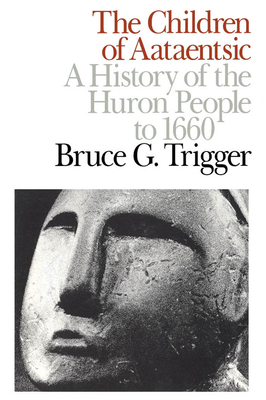 The Children of Aataentsic

A History of the Huron People to 1660

Bruce G. Trigger